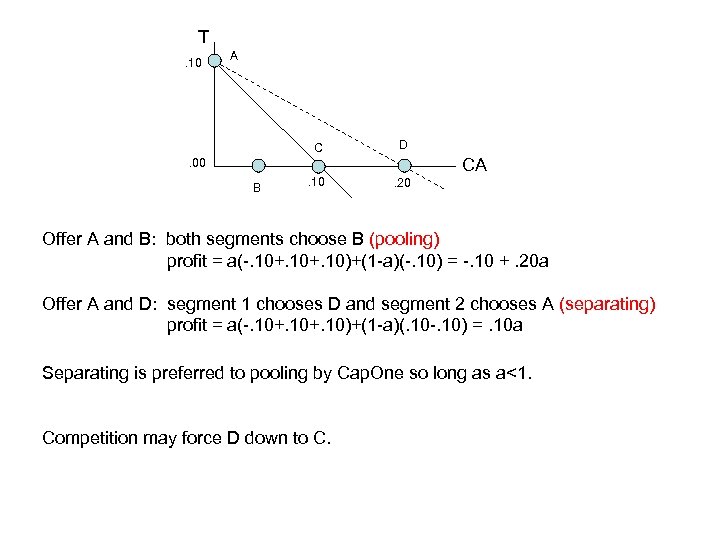 T
.10
A
C
D
.00
CA
B
.10
.20

Offer A and B: both segments choose B (pooling)
profit = a(-.10+.10+.10)+(1-a)(-.10) = -.10 + .20a

Offer A and D: segment 1 chooses D and segment 2 chooses A (separating)
profit = a(-.10+.10+.10)+(1-a)(.10-.10) = .10a

Separating is preferred to pooling by CapOne so long as a<1.

Competition may force D down to C.